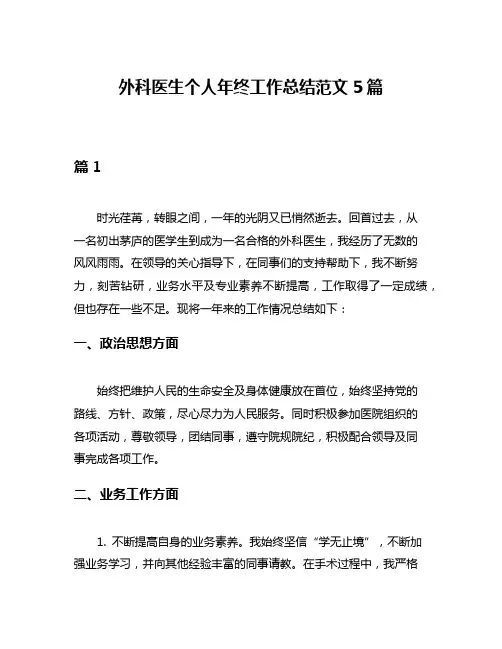 外科医生个人年终工作总结范文 5 篇

篇 1

时光荏苒，转眼之间，一年的光阴又已悄然逝去。回首过去，从一名初出茅庐的医学生到成为一名合格的外科医生，我经历了无数的风风雨雨。在领导的关心指导下，在同事们的支持帮助下，我不断努力，刻苦钻研，业务水平及专业素养不断提高，工作取得了一定成绩，但也存在一些不足。现将一年来的工作情况总结如下：

一、政治思想方面

始终把维护人民的生命安全及身体健康放在首位，始终坚持党的路线、方针、政策，尽心尽力为人民服务。同时积极参加医院组织的各项活动，尊敬领导，团结同事，遵守院规院纪，积极配合领导及同事完成各项工作。

二、业务工作方面

1. 不断提高自身的业务素养。我始终坚信“学无止境”，不断加强业务学习，并向其他经验丰富的同事请教。在手术过程中，我严格